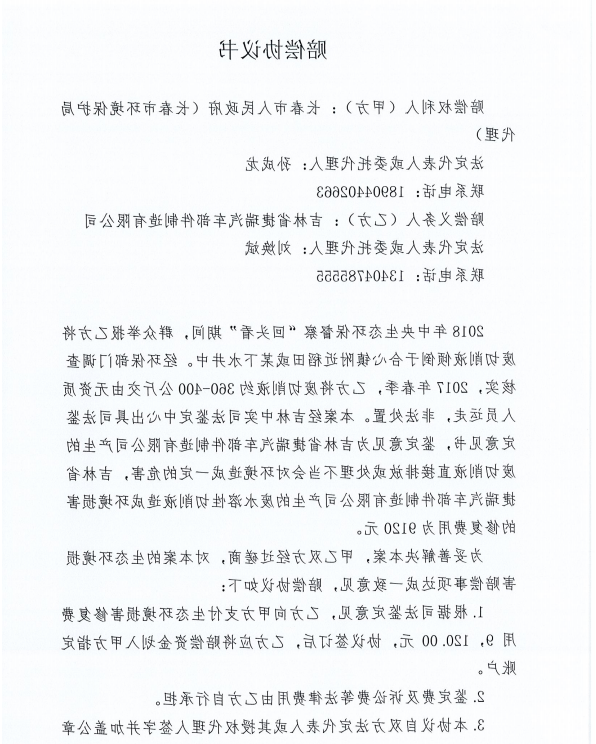 赔偿协议书

赔偿权利人（甲方）：长春市人民政府（长春市环境保护局代理）

法定代表人或委托代理人：孙成龙

联系电话：18904402663

赔偿义务人（乙方）：吉林省捷瑞汽车部件制造有限公司

法定代表人或委托代理人：刘焕斌

联系电话：13404785555

2018年中央生态环保督察“回头看”期间，群众举报乙方将废切削液倾倒于合心镇附近稻田或某下水井中。经环保部门调查核实，2017年春季，乙方将废切削液约360-400公斤交由无资质人员运走，非法处置。本案经吉林中实司法鉴定中心出具司法鉴定意见书，鉴定意见为吉林省捷瑞汽车部件制造有限公司产生的废切削液直接排放或处理不当会对环境造成一定的危害，吉林省捷瑞汽车部件制造有限公司产生的废水溶性切削液造成环境损害的修复费用为9120元。

为妥善解决本案，甲乙双方经过磋商，对本案的生态环境损害赔偿事项达成一致意见，赔偿协议如下：

1.根据司法鉴定意见，乙方向甲方支付生态环境损害修复费用9，120.00元，协议签订后，乙方应将赔偿资金划入甲方指定账户。

2.鉴定费及诉讼费等法律费用由乙方自行承担。

3.本协议自双方法定代表人或其授权代理人签字并加盖公章